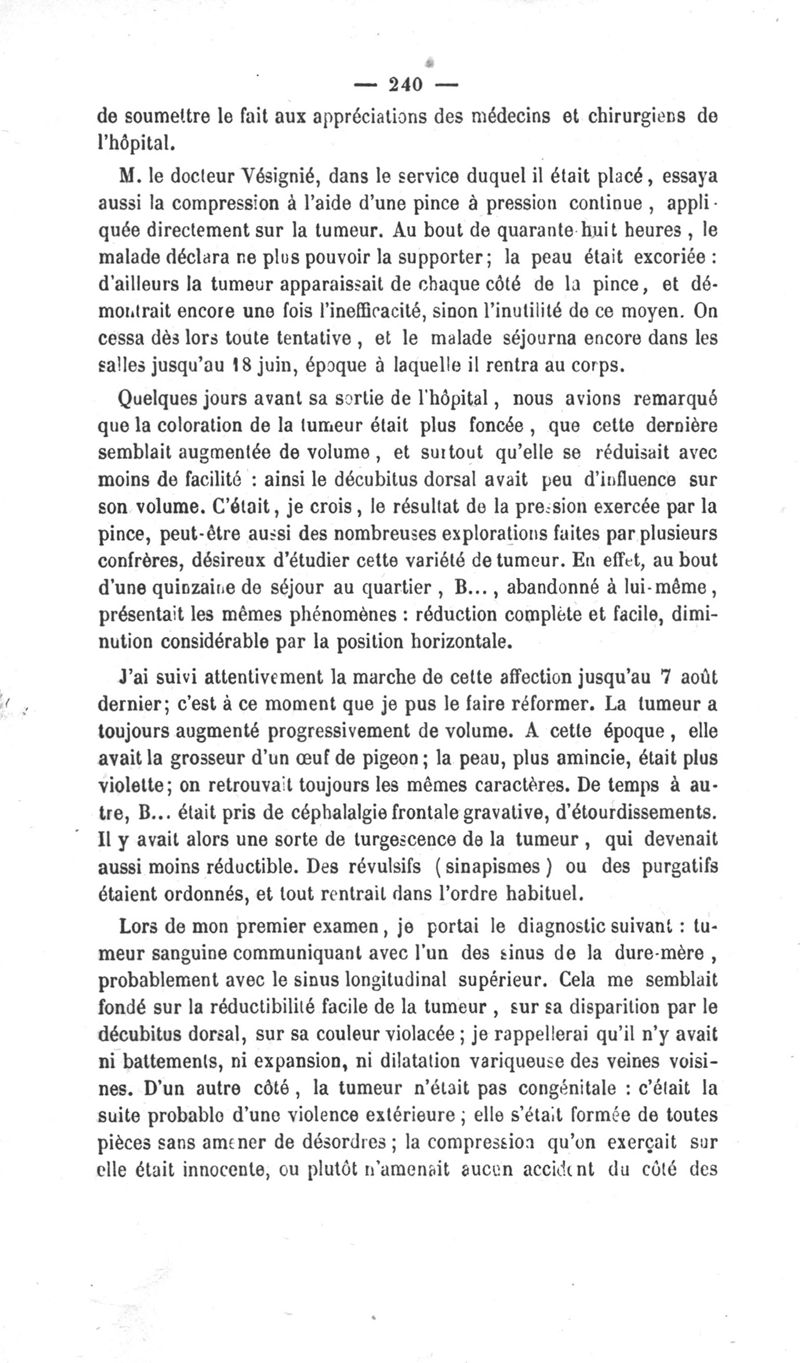 — 240 —

de soumettre le fait aux appréciations des médecins et chirurgiens de l'hôpital.

M. le docteur Vésignié, dans le service duquel il était placé, essaya aussi la compression à l'aide d'une pince à pression continue, appliquée directement sur la tumeur. Au bout de quarante-huit heures, le malade déclara ne plus pouvoir la supporter; la peau était excoriée : d'ailleurs la tumeur apparaissait de chaque côté de la pince, et démontrait encore une fois l'inefficacité, sinon l'inutilité de ce moyen. On cessa dès lors toute tentative, et le malade séjourna encore dans les salles jusqu'au 18 juin, époque à laquelle il rentra au corps.

Quelques jours avant sa sortie de l'hôpital, nous avions remarqué que la coloration de la tumeur était plus foncée, que cette dernière semblait augmentée de volume, et surtout qu'elle se réduisait avec moins de facilité : ainsi le décubitus dorsal avait peu d'influence sur son volume. C'était, je crois, le résultat de la pression exercée par la pince, peut-être aussi des nombreuses explorations faites par plusieurs confrères, désireux d'étudier cette variété de tumeur. En effet, au bout d'une quinzaine de séjour au quartier, B..., abandonné à lui-même, présentait les mêmes phénomènes : réduction complète et facile, diminution considérable par la position horizontale.

J'ai suivi attentivement la marche de cette affection jusqu'au 7 août dernier; c'est à ce moment que je pus le faire réformer. La tumeur a toujours augmenté progressivement de volume. A cette époque, elle avait la grosseur d'un œuf de pigeon; la peau, plus amincie, était plus violette; on retrouvait toujours les mêmes caractères. De temps à autre, B... était pris de céphalalgie frontale gravative, d'étourdissements. Il y avait alors une sorte de turgescence de la tumeur, qui devenait aussi moins réductible. Des révulsifs (sinapismes) ou des purgatifs étaient ordonnés, et tout rentrait dans l'ordre habituel.

Lors de mon premier examen, je portai le diagnostic suivant : tumeur sanguine communiquant avec l'un des sinus de la dure-mère, probablement avec le sinus longitudinal supérieur. Cela me semblait fondé sur la réductibilité facile de la tumeur, sur sa disparition par le décubitus dorsal, sur sa couleur violacée; je rappellerai qu'il n'y avait ni battements, ni expansion, ni dilatation variqueuse des veines voisines. D'un autre côté, la tumeur n'était pas congénitale : c'était la suite probable d'une violence extérieure; elle s'était formée de toutes pièces sans amener de désordres; la compression qu'on exerçait sur elle était innocente, ou plutôt n'amenait aucun accident du côté des